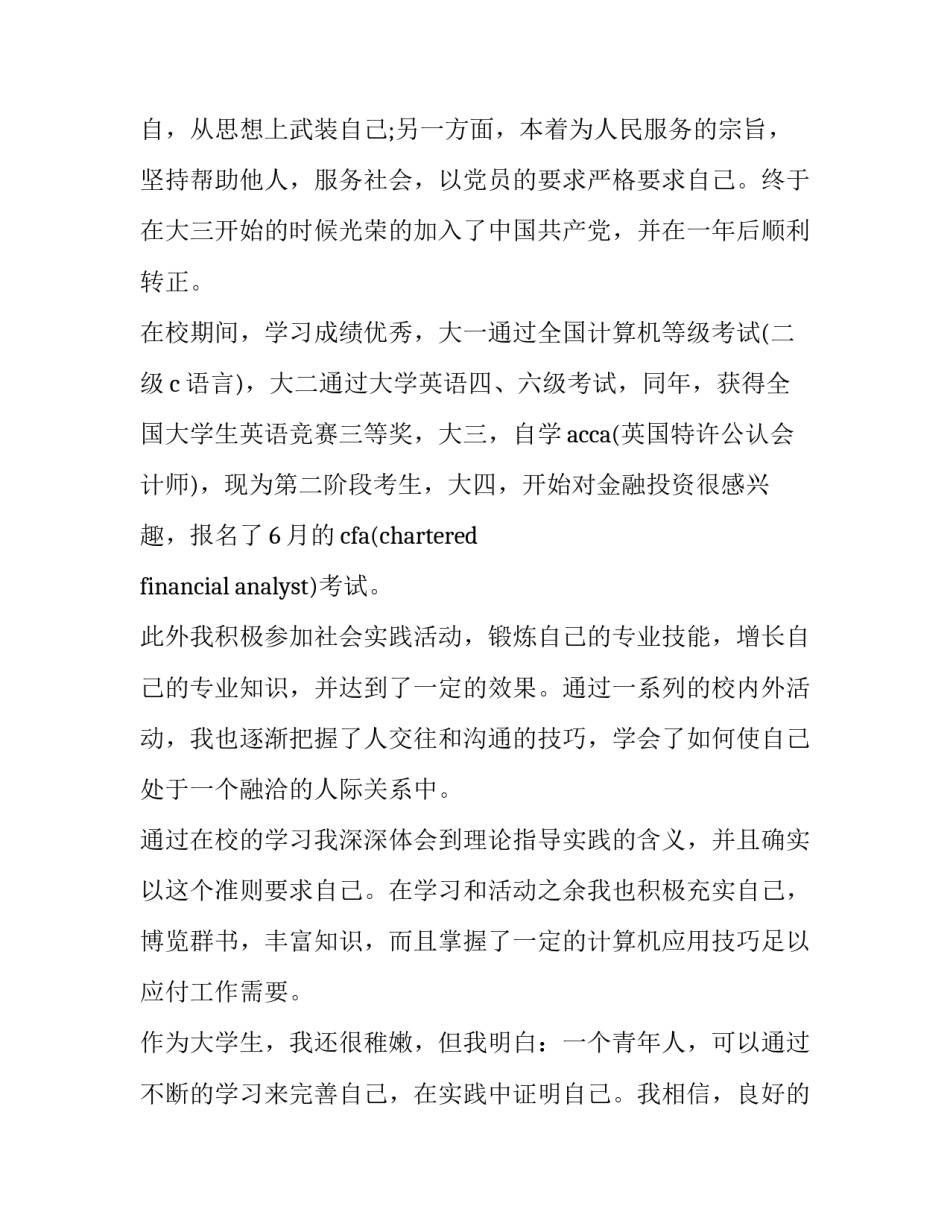 自，从思想上武装自己;另一方面，本着为人民服务的宗旨，坚持帮助他人，服务社会，以党员的要求严格要求自己。终于在大三开始的时候光荣的加入了中国共产党，并在一年后顺利转正。

在校期间，学习成绩优秀，大一通过全国计算机等级考试(二级 c 语言)，大二通过大学英语四、六级考试，同年，获得全国大学生英语竞赛三等奖，大三，自学 acca(英国特许公认会计师)，现为第二阶段考生，大四，开始对金融投资很感兴趣，报名了 6 月的 cfa(chartered financial analyst)考试。

此外我积极参加社会实践活动，锻炼自己的专业技能，增长自己的专业知识，并达到了一定的效果。通过一系列的校内外活动，我也逐渐把握了人交往和沟通的技巧，学会了如何使自己处于一个融洽的人际关系中。

通过在校的学习我深深体会到理论指导实践的含义，并且确实以这个准则要求自己。在学习和活动之余我也积极充实自己，博览群书，丰富知识，而且掌握了一定的计算机应用技巧足以应付工作需要。

作为大学生，我还很稚嫩，但我明白：一个青年人，可以通过不断的学习来完善自己，在实践中证明自己。我相信，良好的